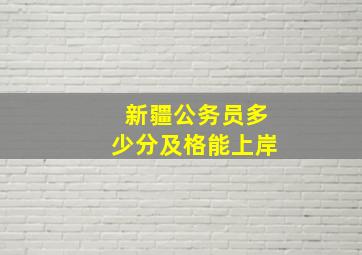 新疆公务员多少分及格能上岸